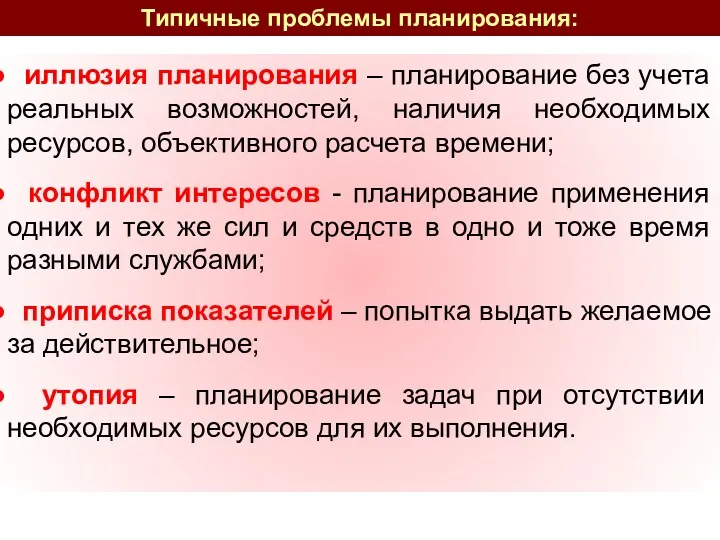 Типичные проблемы планирования:

• иллюзия планирования – планирование без учета реальных возможностей, наличия необходимых ресурсов, объективного расчета времени;

• конфликт интересов - планирование применения одних и тех же сил и средств в одно и тоже время разными службами;

• приписка показателей – попытка выдать желаемое за действительное;

• утопия – планирование задач при отсутствии необходимых ресурсов для их выполнения.